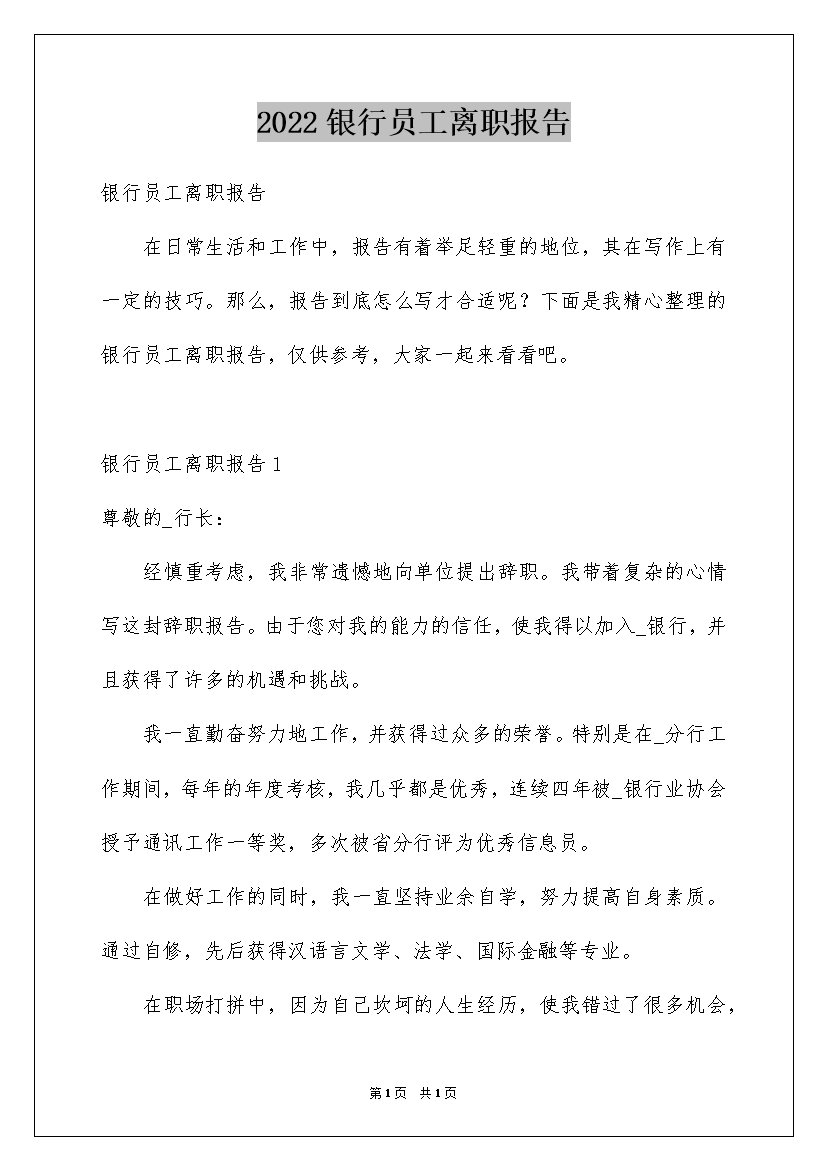 2022银行员工离职报告

银行员工离职报告

在日常生活和工作中，报告有着举足轻重的地位，其在写作上有一定的技巧。那么，报告到底怎么写才合适呢？下面是我精心整理的银行员工离职报告，仅供参考，大家一起来看看吧。

银行员工离职报告1

尊敬的_行长：

经慎重考虑，我非常遗憾地向单位提出辞职。我带着复杂的心情写这封辞职报告。由于您对我的能力的信任，使我得以加入_银行，并且获得了许多的机遇和挑战。

我一直勤奋努力地工作，并获得过众多的荣誉。特别是在_分行工作期间，每年的年度考核，我几乎都是优秀，连续四年被_银行业协会授予通讯工作一等奖，多次被省分行评为优秀信息员。

在做好工作的同时，我一直坚持业余自学，努力提高自身素质。通过自修，先后获得汉语言文学、法学、国际金融等专业。

在职场打拼中，因为自己坎坷的人生经历，使我错过了很多机会，

第1页 共1页